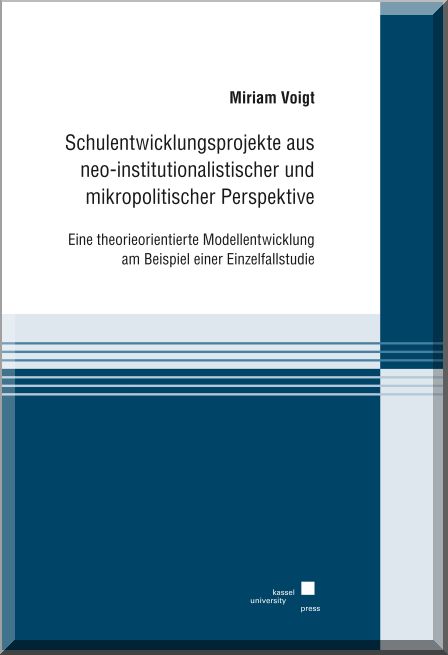 Miriam Voigt

Schulentwicklungsprojekte aus neo-institutionalistischer und mikropolitischer Perspektive

Eine theorieorientierte Modellentwicklung am Beispiel einer Einzelfallstudie

kassel
university
press